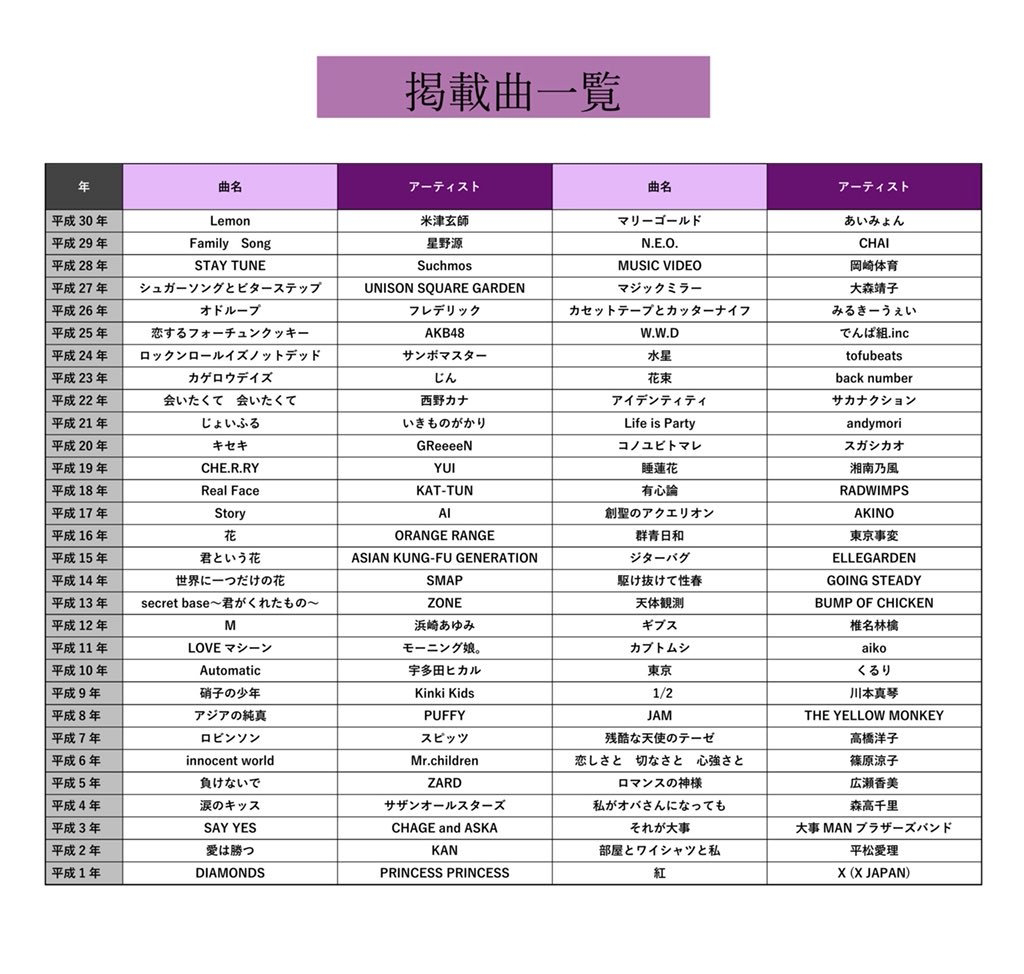 掲載曲一覧

| 年 | 曲名 | アーティスト | 曲名 | アーティスト |
|---|---|---|---|---|
| 平成 30 年 | Lemon | 米津玄師 | マリーゴールド | あいみょん |
| 平成 29 年 | Family Song | 星野源 | N.E.O. | CHAI |
| 平成 28 年 | STAY TUNE | Suchmos | MUSIC VIDEO | 岡崎体育 |
| 平成 27 年 | シュガーソングとビターステップ | UNISON SQUARE GARDEN | マジックミラー | 大森靖子 |
| 平成 26 年 | オドループ | フレデリック | カセットテープとカッターナイフ | みるきーうぇい |
| 平成 25 年 | 恋するフォーチュンクッキー | AKB48 | W.W.D | でんぱ組.inc |
| 平成 24 年 | ロックンロールイズノットデッド | サンボマスター | 水星 | tofubeats |
| 平成 23 年 | カゲロウデイズ | じん | 花束 | back number |
| 平成 22 年 | 会いたくて 会いたくて | 西野カナ | アイデンティティ | サカナクション |
| 平成 21 年 | じょいふる | いきものがかり | Life is Party | andymori |
| 平成 20 年 | キセキ | GReeeeN | コノユビトマレ | スガシカオ |
| 平成 19 年 | CHE.R.RY | YUI | 睡蓮花 | 湘南乃風 |
| 平成 18 年 | Real Face | KAT-TUN | 有心論 | RADWIMPS |
| 平成 17 年 | Story | AI | 創聖のアクエリオン | AKINO |
| 平成 16 年 | 花 | ORANGE RANGE | 群青日和 | 東京事変 |
| 平成 15 年 | 君という花 | ASIAN KUNG-FU GENERATION | ジターバグ | ELLEGARDEN |
| 平成 14 年 | 世界に一つだけの花 | SMAP | 駆け抜けて性春 | GOING STEADY |
| 平成 13 年 | secret base～君がくれたもの～ | ZONE | 天体観測 | BUMP OF CHICKEN |
| 平成 12 年 | M | 浜崎あゆみ | ギブス | 椎名林檎 |
| 平成 11 年 | LOVE マシーン | モーニング娘。 | カブトムシ | aiko |
| 平成 10 年 | Automatic | 宇多田ヒカル | 東京 | くるり |
| 平成 9 年 | 硝子の少年 | Kinki Kids | 1/2 | 川本真琴 |
| 平成 8 年 | アジアの純真 | PUFFY | JAM | THE YELLOW MONKEY |
| 平成 7 年 | ロビンソン | スピッツ | 残酷な天使のテーゼ | 高橋洋子 |
| 平成 6 年 | innocent world | Mr.children | 恋しさと 切なさと 心強さと | 篠原涼子 |
| 平成 5 年 | 負けないで | ZARD | ロマンスの神様 | 広瀬香美 |
| 平成 4 年 | 涙のキッス | サザンオールスターズ | 私がオバさんになっても | 森高千里 |
| 平成 3 年 | SAY YES | CHAGE and ASKA | それが大事 | 大事 MAN ブラザーズバンド |
| 平成 2 年 | 愛は勝つ | KAN | 部屋とワイシャツと私 | 平松愛理 |
| 平成 1 年 | DIAMONDS | PRINCESS PRINCESS | 紅 | X (X JAPAN) |